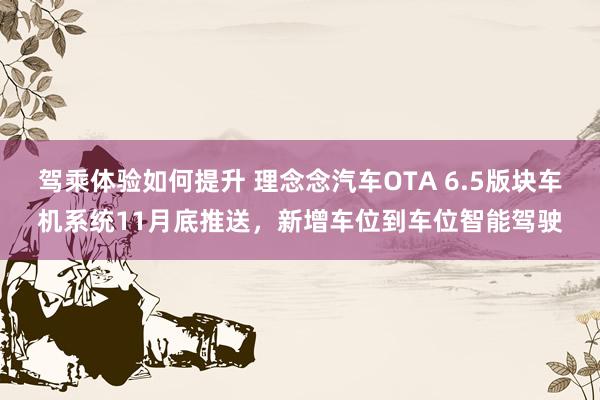 驾乘体验如何提升 理念念汽车OTA 6.5版块车机系统11月底推送，新增车位到车位智能驾驶